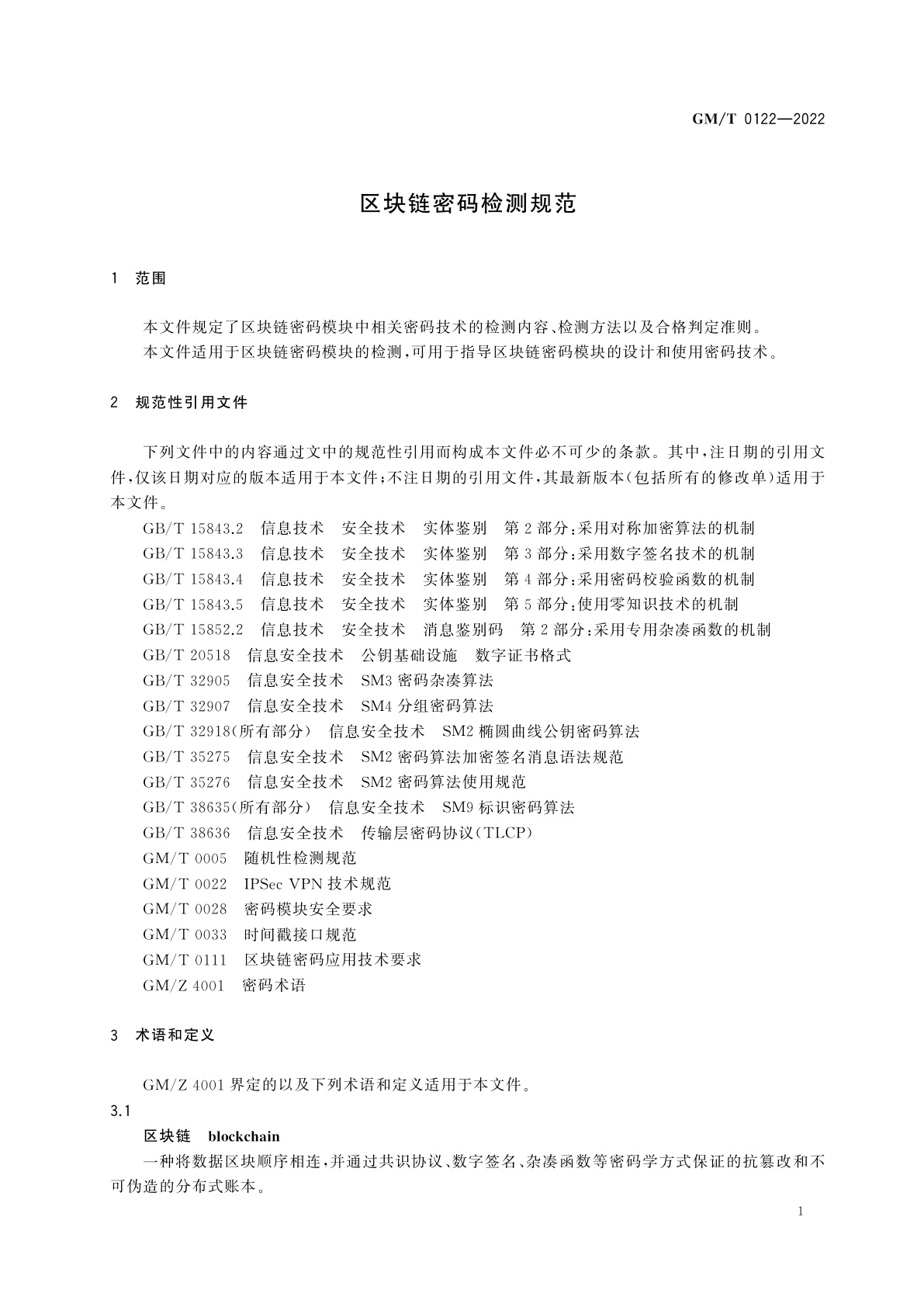 GM/T 0122—2022

区块链密码检测规范

1　范围

本文件规定了区块链密码模块中相关密码技术的检测内容、检测方法以及合格判定准则。

本文件适用于区块链密码模块的检测，可用于指导区块链密码模块的设计和使用密码技术。

2　规范性引用文件

下列文件中的内容通过文中的规范性引用而构成本文件必不可少的条款。其中，注日期的引用文件，仅该日期对应的版本适用于本文件；不注日期的引用文件，其最新版本（包括所有的修改单）适用于本文件。

GB/T 15843.2　信息技术　安全技术　实体鉴别　第2部分：采用对称加密算法的机制

GB/T 15843.3　信息技术　安全技术　实体鉴别　第3部分：采用数字签名技术的机制

GB/T 15843.4　信息技术　安全技术　实体鉴别　第4部分：采用密码校验函数的机制

GB/T 15843.5　信息技术　安全技术　实体鉴别　第5部分：使用零知识技术的机制

GB/T 15852.2　信息技术　安全技术　消息鉴别码　第2部分：采用专用杂凑函数的机制

GB/T 20518　信息安全技术　公钥基础设施　数字证书格式

GB/T 32905　信息安全技术　SM3密码杂凑算法

GB/T 32907　信息安全技术　SM4分组密码算法

GB/T 32918（所有部分）　信息安全技术　SM2椭圆曲线公钥密码算法

GB/T 35275　信息安全技术　SM2密码算法加密签名消息语法规范

GB/T 35276　信息安全技术　SM2密码算法使用规范

GB/T 38635（所有部分）　信息安全技术　SM9标识密码算法

GB/T 38636　信息安全技术　传输层密码协议（TLCP）

GM/T 0005　随机性检测规范

GM/T 0022　IPSec VPN技术规范

GM/T 0028　密码模块安全要求

GM/T 0033　时间戳接口规范

GM/T 0111　区块链密码应用技术要求

GM/Z 4001　密码术语

3　术语和定义

GM/Z 4001界定的以及下列术语和定义适用于本文件。

3.1

区块链　blockchain

一种将数据区块顺序相连，并通过共识协议、数字签名、杂凑函数等密码学方式保证的抗篡改和不可伪造的分布式账本。

1